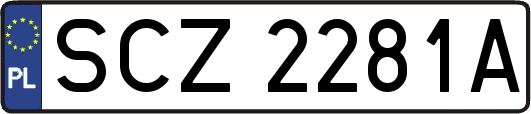 PL

SCZ 2281A